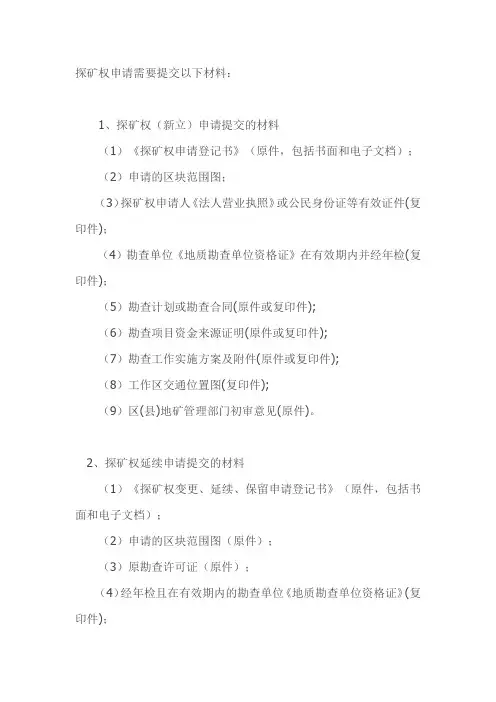 探矿权申请需要提交以下材料：

1、探矿权（新立）申请提交的材料

（1）《探矿权申请登记书》（原件，包括书面和电子文档）；

（2）申请的区块范围图；

（3）探矿权申请人《法人营业执照》或公民身份证等有效证件(复印件)；

（4）勘查单位《地质勘查单位资格证》在有效期内并经年检(复印件)；

（5）勘查计划或勘查合同(原件或复印件);

（6）勘查项目资金来源证明(原件或复印件);

（7）勘查工作实施方案及附件(原件或复印件);

（8）工作区交通位置图(复印件);

（9）区(县)地矿管理部门初审意见(原件)。

2、探矿权延续申请提交的材料

（1）《探矿权变更、延续、保留申请登记书》（原件，包括书面和电子文档）；

（2）申请的区块范围图（原件）；

（3）原勘查许可证（原件）；

（4）经年检且在有效期内的勘查单位《地质勘查单位资格证》(复印件)；